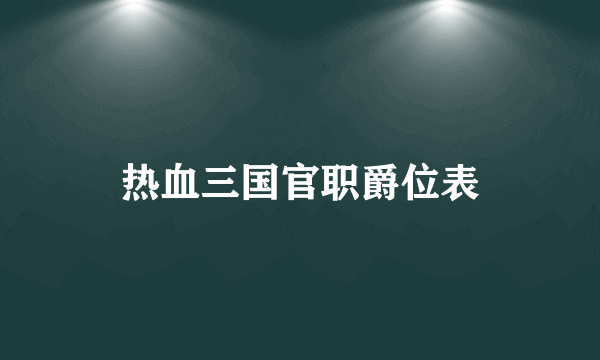 热血三国官职爵位表